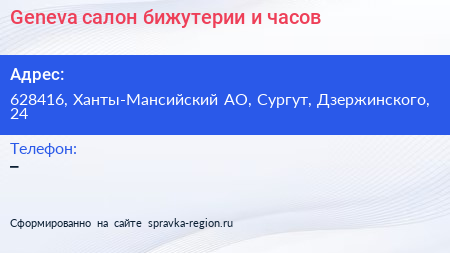 Geneva салон бижутерии и часов

Адрес:

628416, Ханты-Мансийский АО, Сургут, Дзержинского, 24

Телефон:

–

Сформированно на сайте spravka-region.ru